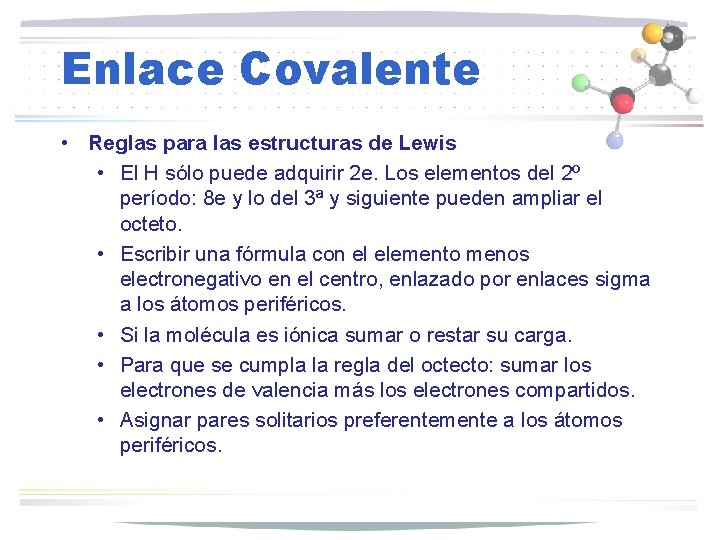 Enlace Covalente

• Reglas para las estructuras de Lewis
  • El H sólo puede adquirir 2e. Los elementos del 2º período: 8e y lo del 3ª y siguiente pueden ampliar el octeto.
  • Escribir una fórmula con el elemento menos electronegativo en el centro, enlazado por enlaces sigma a los átomos periféricos.
  • Si la molécula es iónica sumar o restar su carga.
  • Para que se cumpla la regla del octecto: sumar los electrones de valencia más los electrones compartidos.
  • Asignar pares solitarios preferentemente a los átomos periféricos.